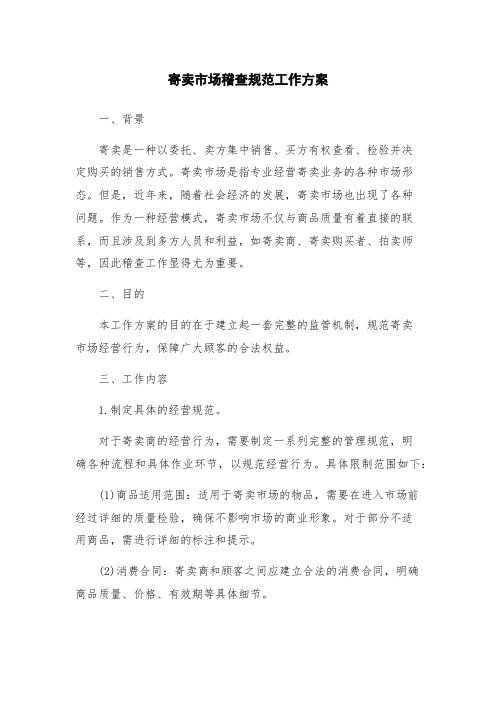 寄卖市场稽查规范工作方案

一、背景

寄卖是一种以委托、卖方集中销售、买方有权查看、检验并决定购买的销售方式。寄卖市场是指专业经营寄卖业务的各种市场形态。但是，近年来，随着社会经济的发展，寄卖市场也出现了各种问题。作为一种经营模式，寄卖市场不仅与商品质量有着直接的联系，而且涉及到多方人员和利益，如寄卖商、寄卖购买者、拍卖师等，因此稽查工作显得尤为重要。

二、目的

本工作方案的目的在于建立起一套完整的监管机制，规范寄卖市场经营行为，保障广大顾客的合法权益。

三、工作内容

1.制定具体的经营规范。

对于寄卖商的经营行为，需要制定一系列完整的管理规范，明确各种流程和具体作业环节，以规范经营行为。具体限制范围如下：

(1)商品适用范围：适用于寄卖市场的物品，需要在进入市场前经过详细的质量检验，确保不影响市场的商业形象。对于部分不适用商品，需进行详细的标注和提示。

(2)消费合同：寄卖商和顾客之间应建立合法的消费合同，明确商品质量、价格、有效期等具体细节。